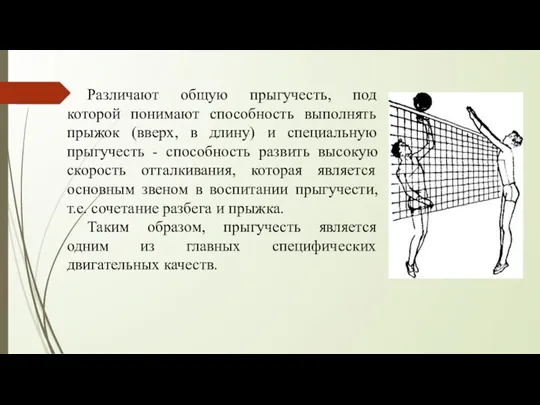 Различают общую прыгучесть, под которой понимают способность выполнять прыжок (вверх, в длину) и специальную прыгучесть - способность развить высокую скорость отталкивания, которая является основным звеном в воспитании прыгучести, т.е. сочетание разбега и прыжка.

Таким образом, прыгучесть является одним из главных специфических двигательных качеств.